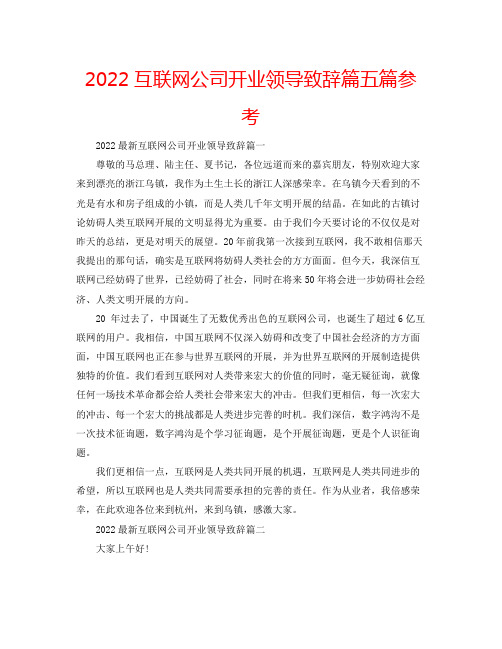 2022 互联网公司开业领导致辞篇五篇参考

2022 最新互联网公司开业领导致辞篇一

尊敬的马总理、陆主任、夏书记，各位远道而来的嘉宾朋友，特别欢迎大家来到漂亮的浙江乌镇，我作为土生土长的浙江人深感荣幸。在乌镇今天看到的不光是有水和房子组成的小镇，而是人类几千年文明开展的结晶。在如此的古镇讨论妨碍人类互联网开展的文明显得尤为重要。由于我们今天要讨论的不仅仅是对昨天的总结，更是对明天的展望。20 年前我第一次接到互联网，我不敢相信那天我提出的那句话，确实是互联网将妨碍人类社会的方方面面。但今天，我深信互联网已经妨碍了世界，已经妨碍了社会，同时在将来 50 年将会进一步妨碍社会经济、人类文明开展的方向。

20 年过去了，中国诞生了无数优秀出色的互联网公司，也诞生了超过 6 亿互联网的用户。我相信，中国互联网不仅深入妨碍和改变了中国社会经济的方方面面，中国互联网也正在参与世界互联网的开展，并为世界互联网的开展制造提供独特的价值。我们看到互联网对人类带来宏大的价值的同时，毫无疑征询，就像任何一场技术革命都会给人类社会带来宏大的冲击。但我们更相信，每一次宏大的冲击、每一个宏大的挑战都是人类进步完善的时机。我们深信，数字鸿沟不是一次技术征询题，数字鸿沟是个学习征询题，是个开展征询题，更是个人识征询题。

我们更相信一点，互联网是人类共同开展的机遇，互联网是人类共同进步的希望，所以互联网也是人类共同需要承担的完善的责任。作为从业者，我倍感荣幸，在此欢迎各位来到杭州，来到乌镇，感激大家。

2022 最新互联网公司开业领导致辞篇二

大家上午好！